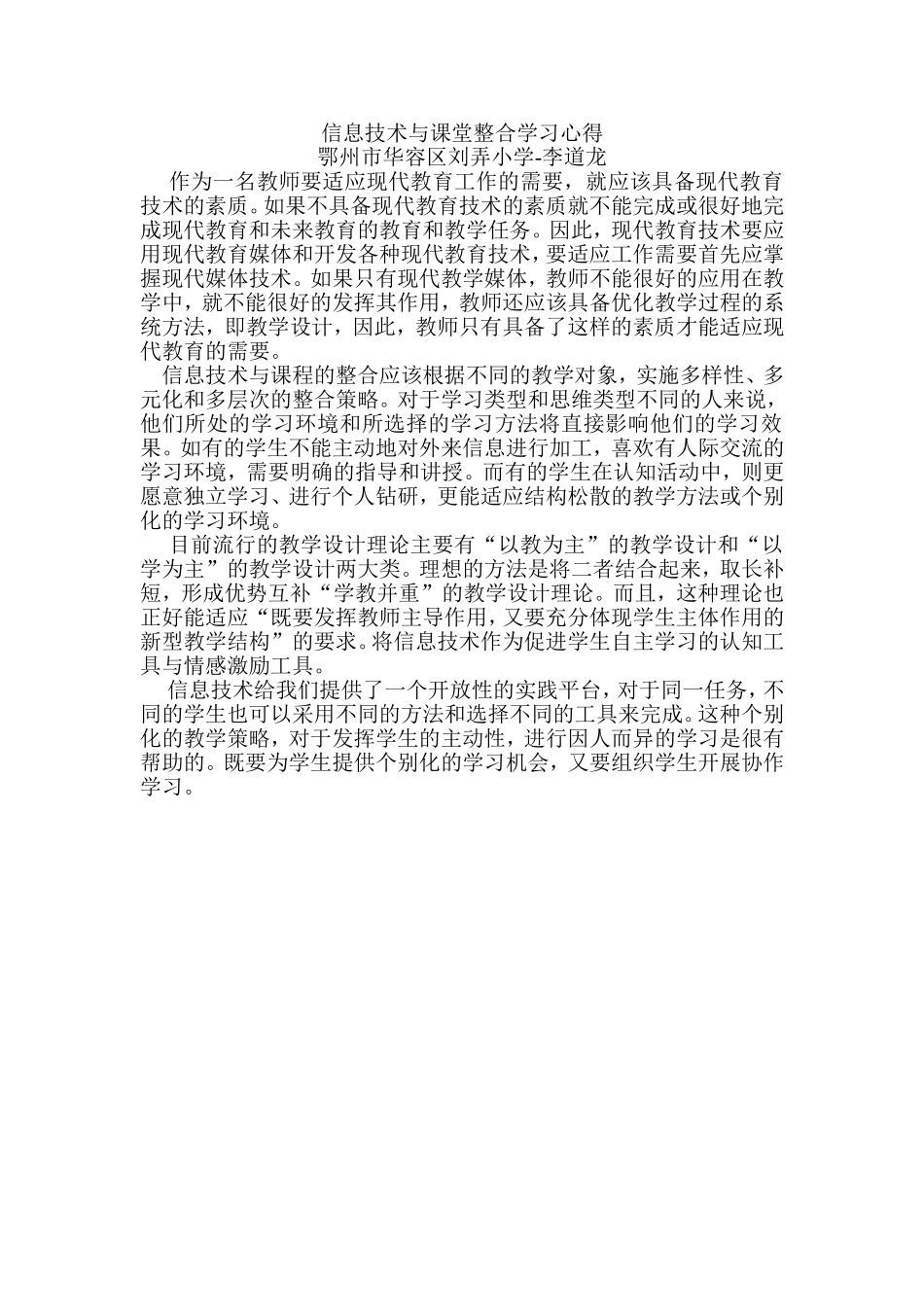 信息技术与课堂整合学习心得
鄂州市华容区刘弄小学-李道龙

作为一名教师要适应现代教育工作的需要，就应该具备现代教育技术的素质。如果不具备现代教育技术的素质就不能完成或很好地完成现代教育和未来教育的教育和教学任务。因此，现代教育技术要应用现代教育媒体和开发各种现代教育技术，要适应工作需要首先应掌握现代媒体技术。如果只有现代教学媒体，教师不能很好的应用在教学中，就不能很好的发挥其作用，教师还应该具备优化教学过程的系统方法，即教学设计，因此，教师只有具备了这样的素质才能适应现代教育的需要。

信息技术与课程的整合应该根据不同的教学对象，实施多样性、多元化和多层次的整合策略。对于学习类型和思维类型不同的人来说，他们所处的学习环境和所选择的学习方法将直接影响他们的学习效果。如有的学生不能主动地对外来信息进行加工，喜欢有人际交流的学习环境，需要明确的指导和讲授。而有的学生在认知活动中，则更愿意独立学习、进行个人钻研，更能适应结构松散的教学方法或个别化的学习环境。

目前流行的教学设计理论主要有“以教为主”的教学设计和“以学为主”的教学设计两大类。理想的方法是将二者结合起来，取长补短，形成优势互补“学教并重”的教学设计理论。而且，这种理论也正好能适应“既要发挥教师主导作用，又要充分体现学生主体作用的新型教学结构”的要求。将信息技术作为促进学生自主学习的认知工具与情感激励工具。

信息技术给我们提供了一个开放性的实践平台，对于同一任务，不同的学生也可以采用不同的方法和选择不同的工具来完成。这种个别化的教学策略，对于发挥学生的主动性，进行因人而异的学习是很有帮助的。既要为学生提供个别化的学习机会，又要组织学生开展协作学习。